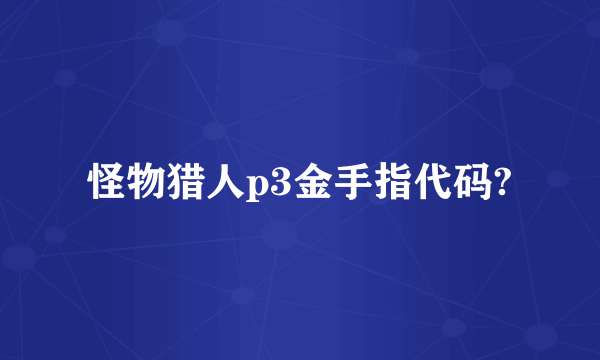 怪物猎人p3金手指代码?